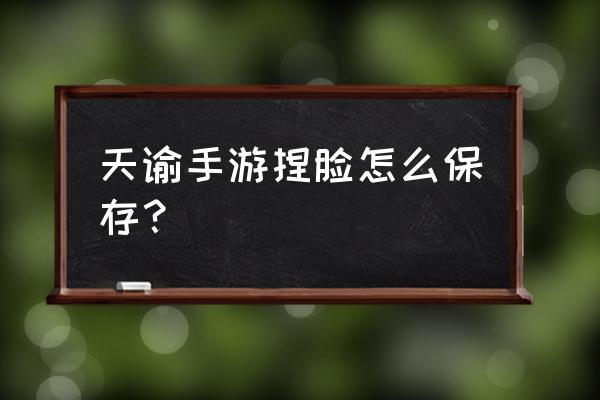 天谕手游捏脸怎么保存？